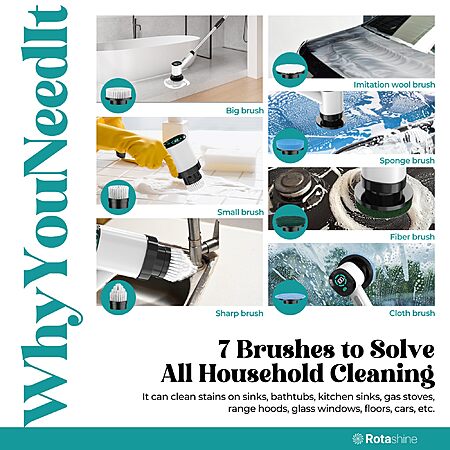 WhyYouNeedIt

Big brush

Small brush

Sharp brush

Imitation wool brush

Sponge brush

Fiber brush

Cloth brush

7 Brushes to Solve All Household Cleaning

It can clean stains on sinks, bathtubs, kitchen sinks, gas stoves, range hoods, glass windows, floors, cars, etc.

Rotashine